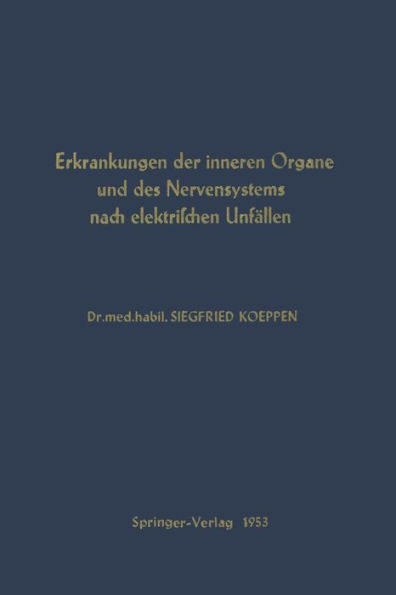 Erkrankungen der inneren Organe und des Nervensystems nach elektrischen Unfällen

Dr.med.habil. SIEGFRIED KOEPPEN

Springer-Verlag 1953